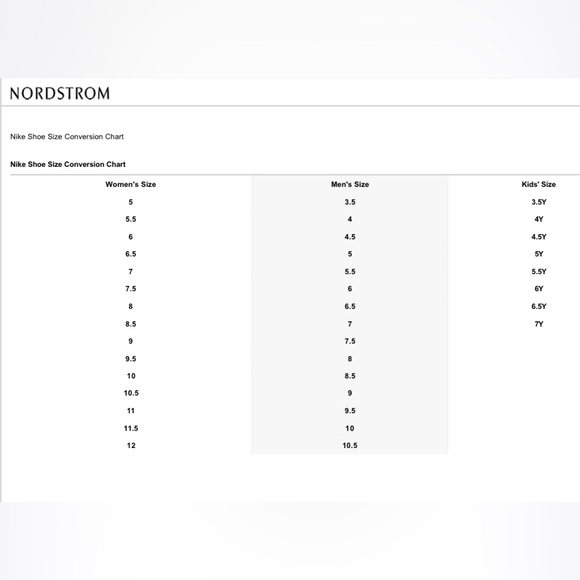 NORDSTROM

Nike Shoe Size Conversion Chart

Nike Shoe Size Conversion Chart

| Women's Size | Men's Size | Kids' Size |
|---|---|---|
| 5 | 3.5 | 3.5Y |
| 5.5 | 4 | 4Y |
| 6 | 4.5 | 4.5Y |
| 6.5 | 5 | 5Y |
| 7 | 5.5 | 5.5Y |
| 7.5 | 6 | 6Y |
| 8 | 6.5 | 6.5Y |
| 8.5 | 7 | 7Y |
| 9 | 7.5 | |
| 9.5 | 8 | |
| 10 | 8.5 | |
| 10.5 | 9 | |
| 11 | 9.5 | |
| 11.5 | 10 | |
| 12 | 10.5 | |